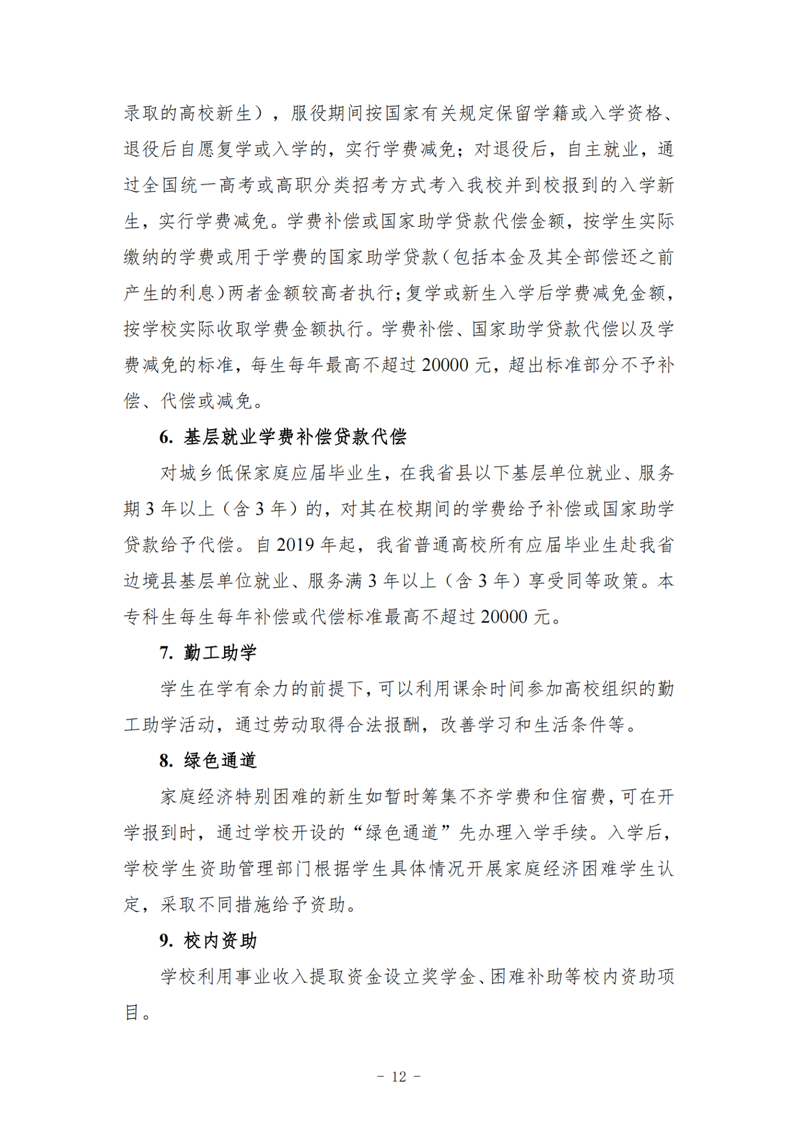 录取的高校新生），服役期间按国家有关规定保留学籍或入学资格、退役后自愿复学或入学的，实行学费减免；对退役后，自主就业，通过全国统一高考或高职分类招考方式考入我校并到校报到的入学新生，实行学费减免。学费补偿或国家助学贷款代偿金额，按学生实际缴纳的学费或用于学费的国家助学贷款（包括本金及其全部偿还之前产生的利息）两者金额较高者执行；复学或新生入学后学费减免金额，按学校实际收取学费金额执行。学费补偿、国家助学贷款代偿以及学费减免的标准，每生每年最高不超过 20000 元，超出标准部分不予补偿、代偿或减免。

6. 基层就业学费补偿贷款代偿

对城乡低保家庭应届毕业生，在我省县以下基层单位就业、服务期 3 年以上（含 3 年）的，对其在校期间的学费给予补偿或国家助学贷款给予代偿。自 2019 年起，我省普通高校所有应届毕业生赴我省边境县基层单位就业、服务满 3 年以上（含 3 年）享受同等政策。本专科生每生每年补偿或代偿标准最高不超过 20000 元。

7. 勤工助学

学生在学有余力的前提下，可以利用课余时间参加高校组织的勤工助学活动，通过劳动取得合法报酬，改善学习和生活条件等。

8. 绿色通道

家庭经济特别困难的新生如暂时筹集不齐学费和住宿费，可在开学报到时，通过学校开设的“绿色通道”先办理入学手续。入学后，学校学生资助管理部门根据学生具体情况开展家庭经济困难学生认定，采取不同措施给予资助。

9. 校内资助

学校利用事业收入提取资金设立奖学金、困难补助等校内资助项目。

- 12 -